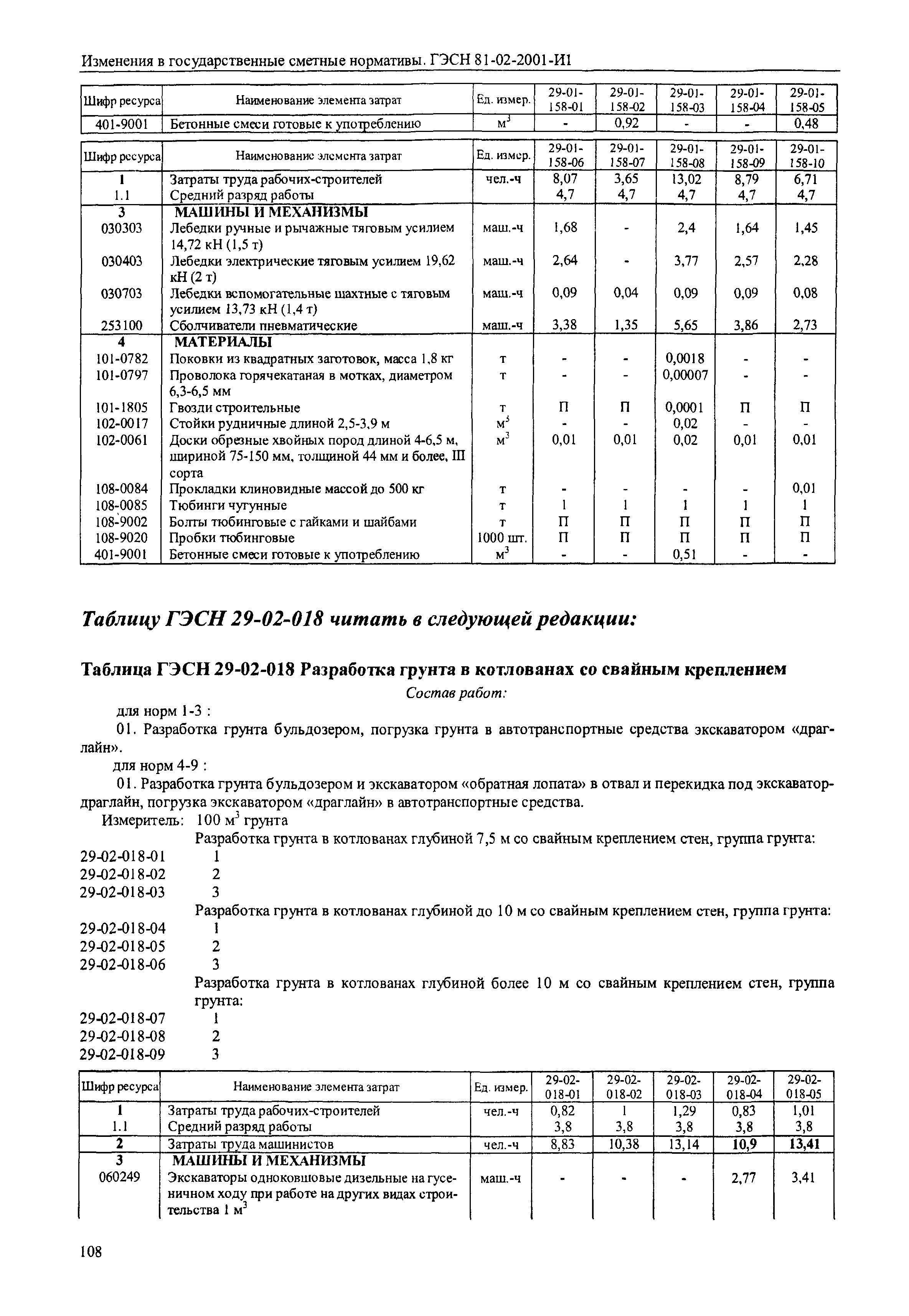 Изменения в государственные сметные нормативы. ГЭСН 81-02-2001-И1

| Шифр ресурса | Наименование элемента затрат | Ед. измер. | 29-01-158-01 | 29-01-158-02 | 29-01-158-03 | 29-01-158-04 | 29-01-158-05 |
|---|---|---|---|---|---|---|---|
| 401-9001 | Бетонные смеси готовые к употреблению | $м^3$ | - | 0,92 | - | - | 0,48 |

| Шифр ресурса | Наименование элемента затрат | Ед. измер. | 29-01-158-06 | 29-01-158-07 | 29-01-158-08 | 29-01-158-09 | 29-01-158-10 |
|---|---|---|---|---|---|---|---|
| 1 | Затраты труда рабочих-строителей | чел.-ч | 8,07 | 3,65 | 13,02 | 8,79 | 6,71 |
| 1.1 | Средний разряд работы | | 4,7 | 4,7 | 4,7 | 4,7 | 4,7 |
| 3 | МАШИНЫ И МЕХАНИЗМЫ | | | | | | |
| 030303 | Лебедки ручные и рычажные тяговым усилием 14,72 кН (1,5 т) | маш.-ч | 1,68 | - | 2,4 | 1,64 | 1,45 |
| 030403 | Лебедки электрические тяговым усилием 19,62 кН (2 т) | маш.-ч | 2,64 | - | 3,77 | 2,57 | 2,28 |
| 030703 | Лебедки вспомогательные шахтные с тяговым усилием 13,73 кН (1,4 т) | маш.-ч | 0,09 | 0,04 | 0,09 | 0,09 | 0,08 |
| 253100 | Сболчиватели пневматические | маш.-ч | 3,38 | 1,35 | 5,65 | 3,86 | 2,73 |
| 4 | МАТЕРИАЛЫ | | | | | | |
| 101-0782 | Поковки из квадратных заготовок, масса 1,8 кг | т | - | - | 0,0018 | - | - |
| 101-0797 | Проволока горячекатаная в мотках, диаметром 6,3-6,5 мм | т | - | - | 0,00007 | - | - |
| 101-1805 | Гвозди строительные | т | П | П | 0,0001 | П | П |
| 102-0017 | Стойки рудничные длиной 2,5-3,9 м | $м^3$ | - | - | 0,02 | - | - |
| 102-0061 | Доски обрезные хвойных пород длиной 4-6,5 м, шириной 75-150 мм, толщиной 44 мм и более, III сорта | $м^3$ | 0,01 | 0,01 | 0,02 | 0,01 | 0,01 |
| 108-0084 | Прокладки клиновидные массой до 500 кг | т | - | - | - | - | 0,01 |
| 108-0085 | Тюбинги чугунные | т | 1 | 1 | 1 | 1 | 1 |
| 108-9002 | Болты тюбинговые с гайками и шайбами | т | П | П | П | П | П |
| 108-9020 | Пробки тюбинговые | 1000 шт. | П | П | П | П | П |
| 401-9001 | Бетонные смеси готовые к употреблению | $м^3$ | - | - | 0,51 | - | - |

Таблицу ГЭСН 29-02-018 читать в следующей редакции:

Таблица ГЭСН 29-02-018 Разработка грунта в котлованах со свайным креплением

Состав работ:

для норм 1-3 :

01. Разработка грунта бульдозером, погрузка грунта в автотранспортные средства экскаватором «драглайн».

для норм 4-9 :

01. Разработка грунта бульдозером и экскаватором «обратная лопата» в отвал и перекидка под экскаватор-драглайн, погрузка экскаватором «драглайн» в автотранспортные средства.

Измеритель: 100 $м^3$ грунта

Разработка грунта в котлованах глубиной 7,5 м со свайным креплением стен, группа грунта:
29-02-018-01 1
29-02-018-02 2
29-02-018-03 3

Разработка грунта в котлованах глубиной до 10 м со свайным креплением стен, группа грунта:
29-02-018-04 1
29-02-018-05 2
29-02-018-06 3

Разработка грунта в котлованах глубиной более 10 м со свайным креплением стен, группа грунта:
29-02-018-07 1
29-02-018-08 2
29-02-018-09 3

| Шифр ресурса | Наименование элемента затрат | Ед. измер. | 29-02-018-01 | 29-02-018-02 | 29-02-018-03 | 29-02-018-04 | 29-02-018-05 |
|---|---|---|---|---|---|---|---|
| 1 | Затраты труда рабочих-строителей | чел.-ч | 0,82 | 1 | 1,29 | 0,83 | 1,01 |
| 1.1 | Средний разряд работы | | 3,8 | 3,8 | 3,8 | 3,8 | 3,8 |
| 2 | Затраты труда машинистов | чел.-ч | 8,83 | 10,38 | 13,14 | 10,9 | 13,41 |
| 3 | МАШИНЫ И МЕХАНИЗМЫ | | | | | | |
| 060249 | Экскаваторы одноковшовые дизельные на гусеничном ходу при работе на других видах строительства 1 $м^3$ | маш.-ч | - | - | - | 2,77 | 3,41 |

108